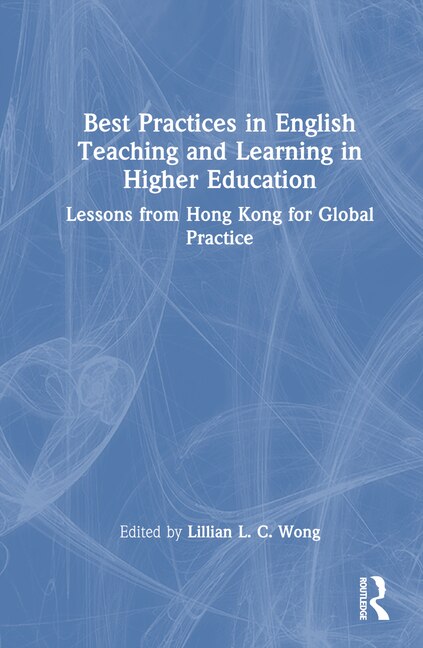 Best Practices in English Teaching and Learning in Higher Education

Lessons from Hong Kong for Global Practice

Edited by Lillian L. C. Wong

ROUTLEDGE